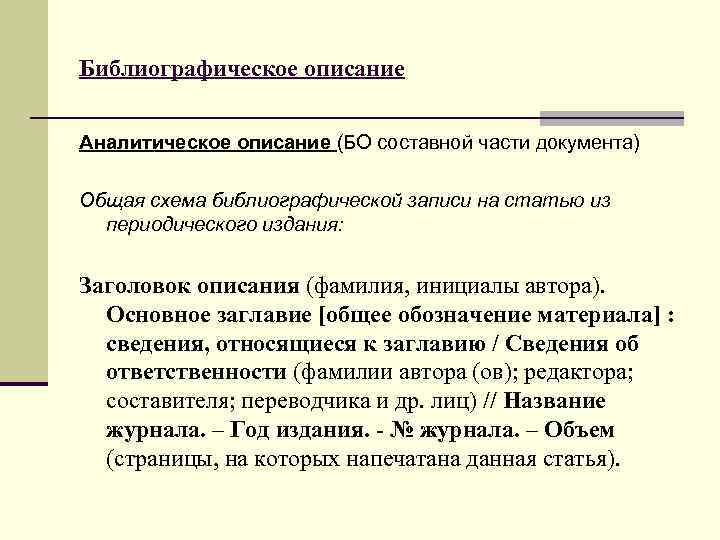 Библиографическое описание

Аналитическое описание (БО составной части документа)

Общая схема библиографической записи на статью из периодического издания:

Заголовок описания (фамилия, инициалы автора). Основное заглавие [общее обозначение материала] : сведения, относящиеся к заглавию / Сведения об ответственности (фамилии автора (ов); редактора; составителя; переводчика и др. лиц) // Название журнала. – Год издания. - № журнала. – Объем (страницы, на которых напечатана данная статья).